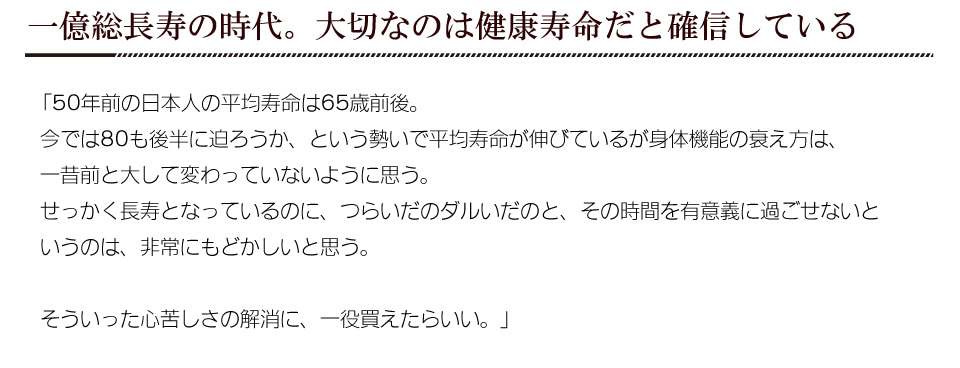 一億総長寿の時代。大切なのは健康寿命だと確信している

「50年前の日本人の平均寿命は65歳前後。
今では80も後半に迫ろうか、という勢いで平均寿命が伸びているが身体機能の衰え方は、
一昔前と大して変わっていないように思う。
せっかく長寿となっているのに、つらいだのダルいだのと、その時間を有意義に過ごせないと
いうのは、非常にもどかしいと思う。

そういった心苦しさの解消に、一役買えたらいい。」